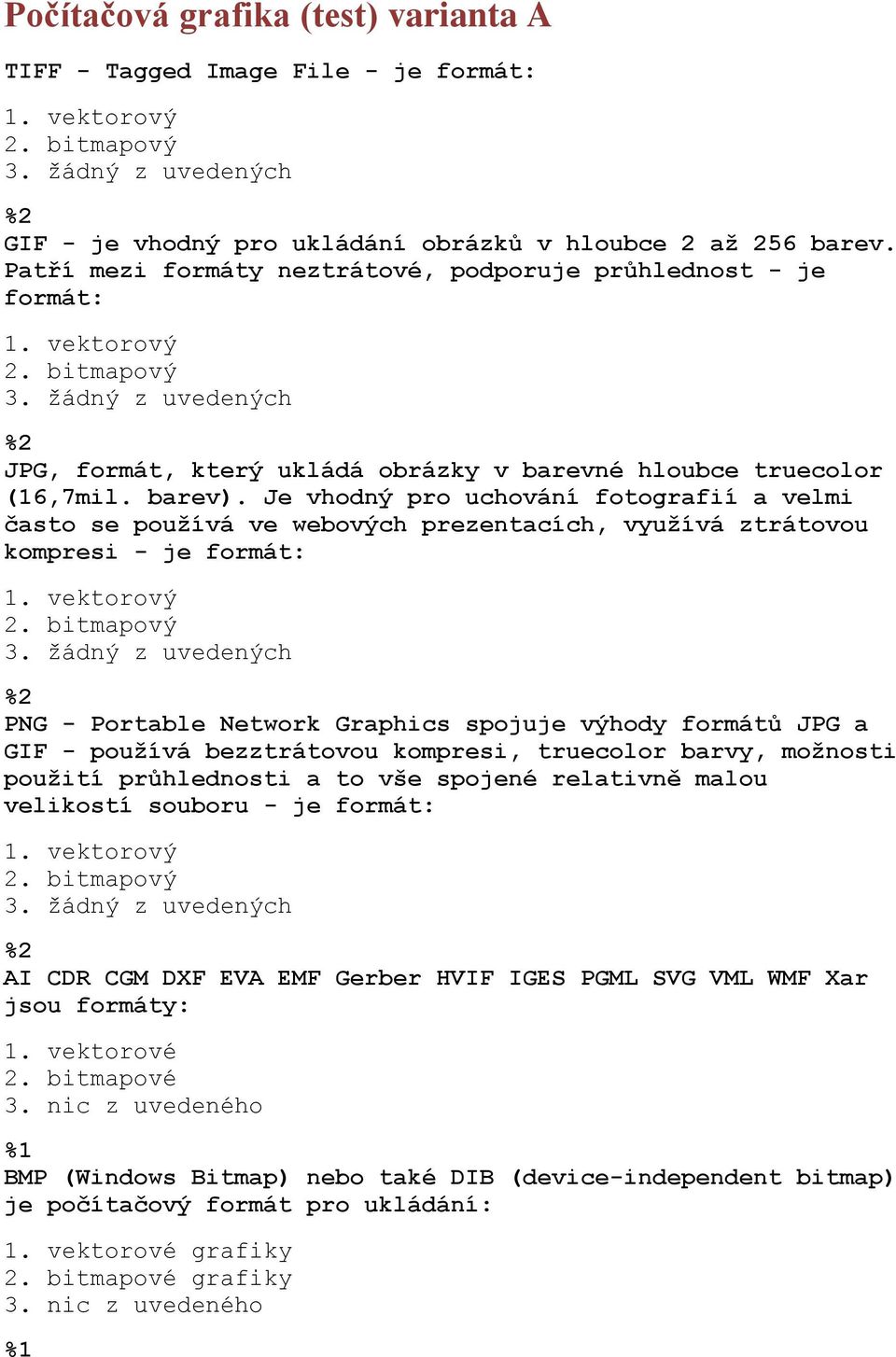 Počítačová grafika (test) varianta A

TIFF - Tagged Image File - je formát:

1. vektorový
2. bitmapový
3. žádný z uvedených

%2
GIF - je vhodný pro ukládání obrázků v hloubce 2 až 256 barev. Patří mezi formáty neztrátové, podporuje průhlednost - je formát:

1. vektorový
2. bitmapový
3. žádný z uvedených

%2
JPG, formát, který ukládá obrázky v barevné hloubce truecolor (16,7mil. barev). Je vhodný pro uchování fotografií a velmi často se používá ve webových prezentacích, využívá ztrátovou kompresi - je formát:

1. vektorový
2. bitmapový
3. žádný z uvedených

%2
PNG - Portable Network Graphics spojuje výhody formátů JPG a GIF - používá bezztrátovou kompresi, truecolor barvy, možnosti použití průhlednosti a to vše spojené relativně malou velikostí souboru - je formát:

1. vektorový
2. bitmapový
3. žádný z uvedených

%2
AI CDR CGM DXF EVA EMF Gerber HVIF IGES PGML SVG VML WMF Xar jsou formáty:

1. vektorové
2. bitmapové
3. nic z uvedeného

%1
BMP (Windows Bitmap) nebo také DIB (device-independent bitmap) je počítačový formát pro ukládání:

1. vektorové grafiky
2. bitmapové grafiky
3. nic z uvedeného

%1